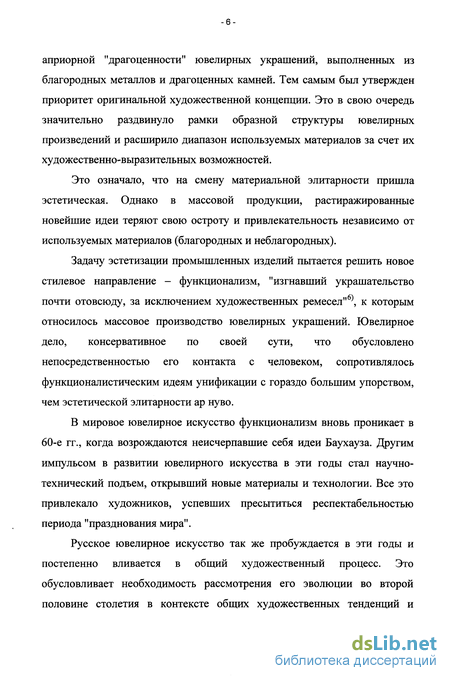 - 6 -

априорной "драгоценности" ювелирных украшений, выполненных из благородных металлов и драгоценных камней. Тем самым был утвержден приоритет оригинальной художественной концепции. Это в свою очередь значительно раздвинуло рамки образной структуры ювелирных произведений и расширило диапазон используемых материалов за счет их художественно-выразительных возможностей.

Это означало, что на смену материальной элитарности пришла эстетическая. Однако в массовой продукции, растиражированные новейшие идеи теряют свою остроту и привлекательность независимо от используемых материалов (благородных и неблагородных).

Задачу эстетизации промышленных изделий пытается решить новое стилевое направление – функционализм, "изгнавший украшательство почти отовсюду, за исключением художественных ремесел"$^{6)}$, к которым относилось массовое производство ювелирных украшений. Ювелирное дело, консервативное по своей сути, что обусловлено непосредственностью его контакта с человеком, сопротивлялось функционалистическим идеям унификации с гораздо большим упорством, чем эстетической элитарности ар нуво.

В мировое ювелирное искусство функционализм вновь проникает в 60-е гг., когда возрождаются неисчерпавшие себя идеи Баухауза. Другим импульсом в развитии ювелирного искусства в эти годы стал научно-технический подъем, открывший новые материалы и технологии. Все это привлекало художников, успевших пресытиться респектабельностью периода "празднования мира".

Русское ювелирное искусство так же пробуждается в эти годы и постепенно вливается в общий художественный процесс. Это обусловливает необходимость рассмотрения его эволюции во второй половине столетия в контексте общих художественных тенденций и

dsLib.net
библиотека диссертаций